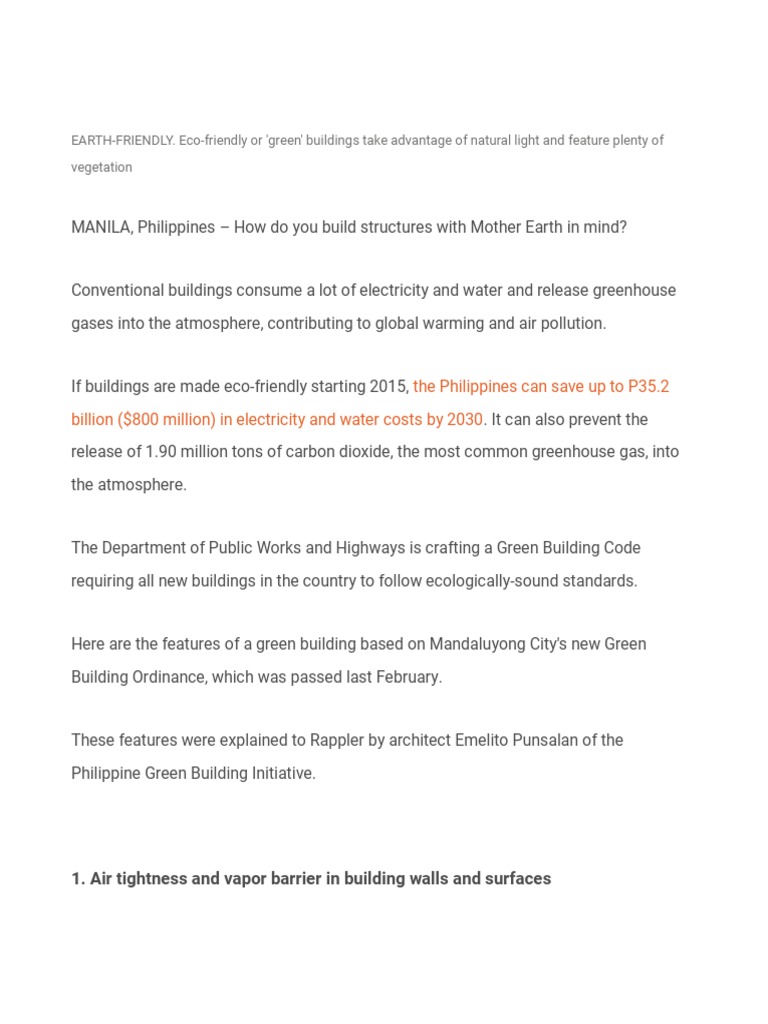 EARTH-FRIENDLY. Eco-friendly or 'green' buildings take advantage of natural light and feature plenty of vegetation

MANILA, Philippines – How do you build structures with Mother Earth in mind?

Conventional buildings consume a lot of electricity and water and release greenhouse gases into the atmosphere, contributing to global warming and air pollution.

If buildings are made eco-friendly starting 2015, the Philippines can save up to P35.2 billion ($800 million) in electricity and water costs by 2030. It can also prevent the release of 1.90 million tons of carbon dioxide, the most common greenhouse gas, into the atmosphere.

The Department of Public Works and Highways is crafting a Green Building Code requiring all new buildings in the country to follow ecologically-sound standards.

Here are the features of a green building based on Mandaluyong City's new Green Building Ordinance, which was passed last February.

These features were explained to Rappler by architect Emelito Punsalan of the Philippine Green Building Initiative.

1. Air tightness and vapor barrier in building walls and surfaces